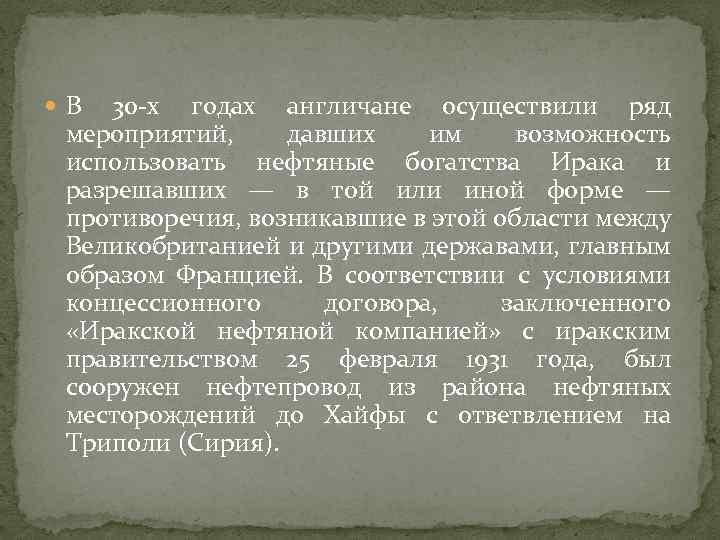 В 30-х годах англичане осуществили ряд мероприятий, давших им возможность использовать нефтяные богатства Ирака и разрешавших — в той или иной форме — противоречия, возникавшие в этой области между Великобританией и другими державами, главным образом Францией. В соответствии с условиями концессионного договора, заключенного «Иракской нефтяной компанией» с иракским правительством 25 февраля 1931 года, был сооружен нефтепровод из района нефтяных месторождений до Хайфы с ответвлением на Триполи (Сирия).